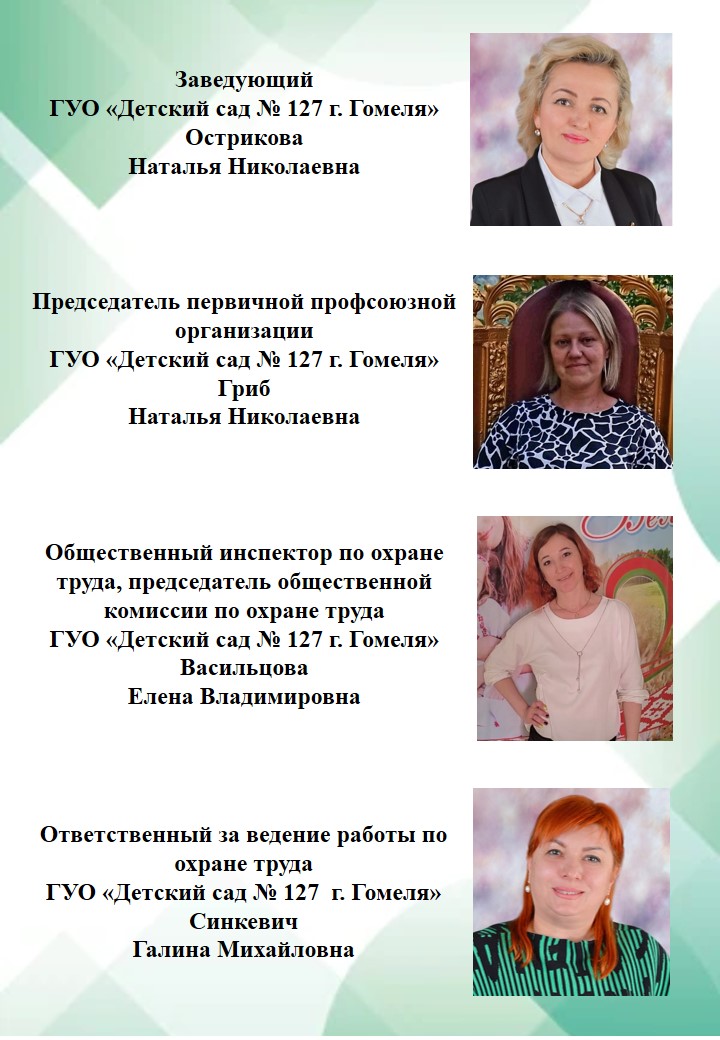 Заведующий
ГУО «Детский сад № 127 г. Гомеля»
Острикова
Наталья Николаевна

Председатель первичной профсоюзной организации
ГУО «Детский сад № 127 г. Гомеля»
Гриб
Наталья Николаевна

Общественный инспектор по охране труда, председатель общественной комиссии по охране труда
ГУО «Детский сад № 127 г. Гомеля»
Васильцова
Елена Владимировна

Ответственный за ведение работы по охране труда
ГУО «Детский сад № 127 г. Гомеля»
Синкевич
Галина Михайловна